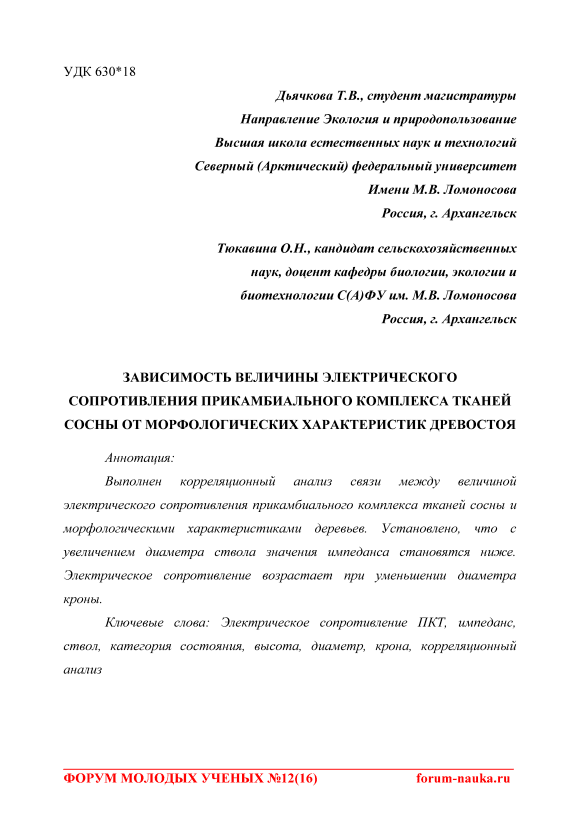 УДК 630*18

Дьячкова Т.В., студент магистратуры
Направление Экология и природопользование
Высшая школа естественных наук и технологий
Северный (Арктический) федеральный университет
Имени М.В. Ломоносова
Россия, г. Архангельск

Тюкавина О.Н., кандидат сельскохозяйственных наук, доцент кафедры биологии, экологии и биотехнологии С(А)ФУ им. М.В. Ломоносова
Россия, г. Архангельск

ЗАВИСИМОСТЬ ВЕЛИЧИНЫ ЭЛЕКТРИЧЕСКОГО СОПРОТИВЛЕНИЯ ПРИКАМБИАЛЬНОГО КОМПЛЕКСА ТКАНЕЙ СОСНЫ ОТ МОРФОЛОГИЧЕСКИХ ХАРАКТЕРИСТИК ДРЕВОСТОЯ

Аннотация:

Выполнен корреляционный анализ связи между величиной электрического сопротивления прикамбиального комплекса тканей сосны и морфологическими характеристиками деревьев. Установлено, что с увеличением диаметра ствола значения импеданса становятся ниже. Электрическое сопротивление возрастает при уменьшении диаметра кроны.

Ключевые слова: Электрическое сопротивление ПКТ, импеданс, ствол, категория состояния, высота, диаметр, крона, корреляционный анализ

ФОРУМ МОЛОДЫХ УЧЕНЫХ №12(16) forum-nauka.ru